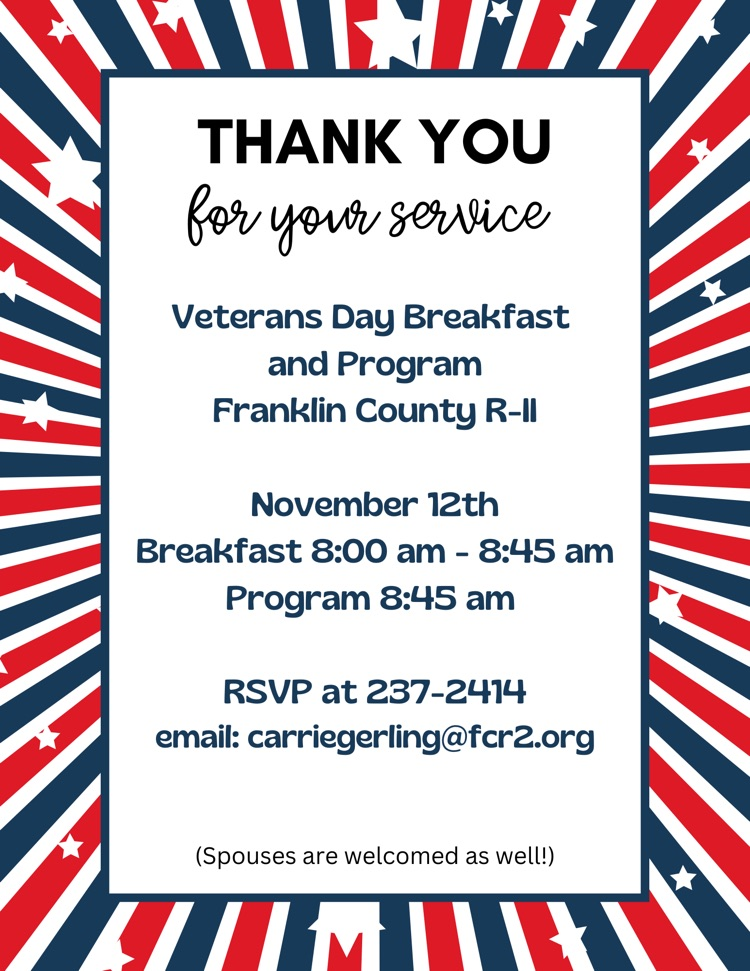 THANK YOU
for your service

Veterans Day Breakfast and Program
Franklin County R-II

November 12th
Breakfast 8:00 am - 8:45 am
Program 8:45 am

RSVP at 237-2414
email: carriegerling@fcr2.org

(Spouses are welcomed as well!)